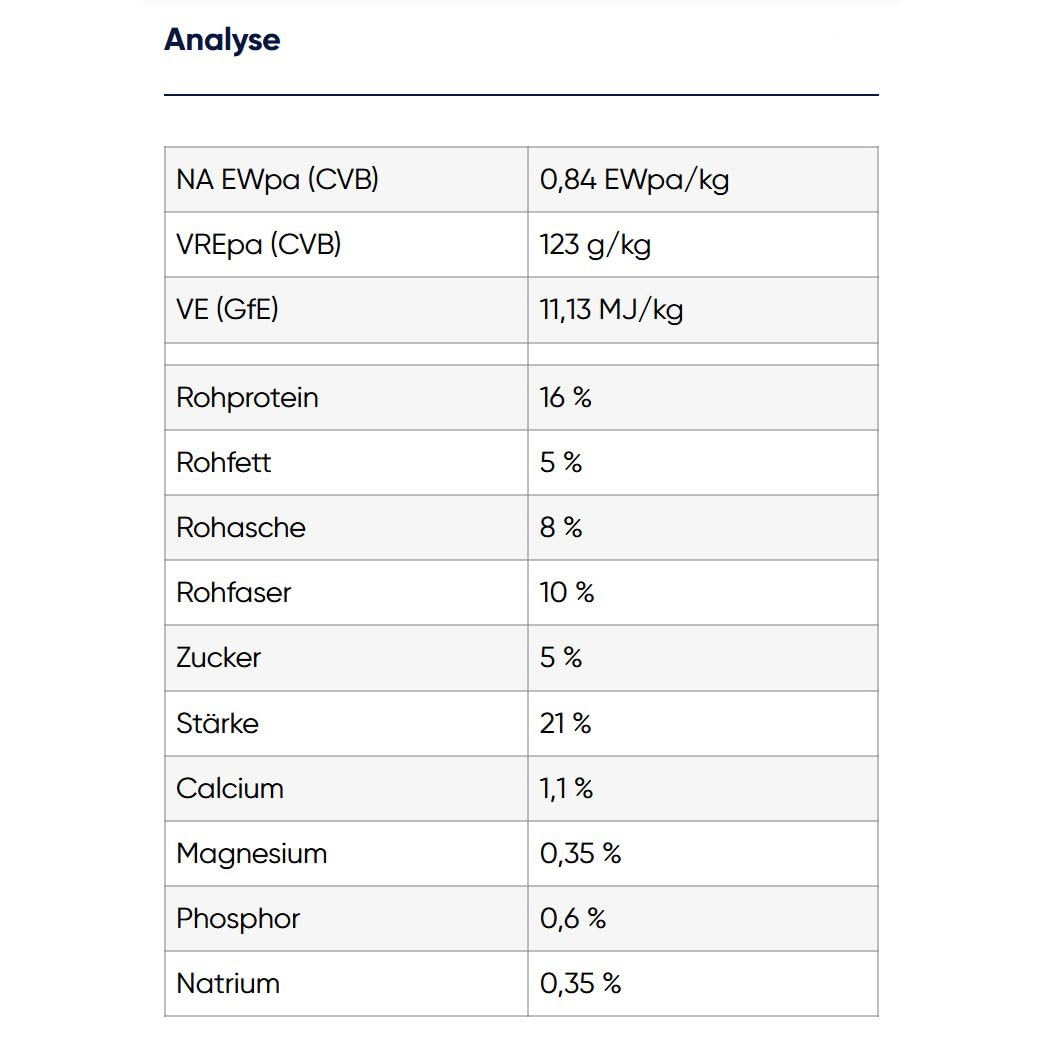 Analyse

| NA EWpa (CVB) | 0,84 EWpa/kg |
|---|---|
| VREpa (CVB) | 123 g/kg |
| VE (GfE) | 11,13 MJ/kg |
| | |
| Rohprotein | 16 % |
| Rohfett | 5 % |
| Rohasche | 8 % |
| Rohfaser | 10 % |
| Zucker | 5 % |
| Stärke | 21 % |
| Calcium | 1,1 % |
| Magnesium | 0,35 % |
| Phosphor | 0,6 % |
| Natrium | 0,35 % |